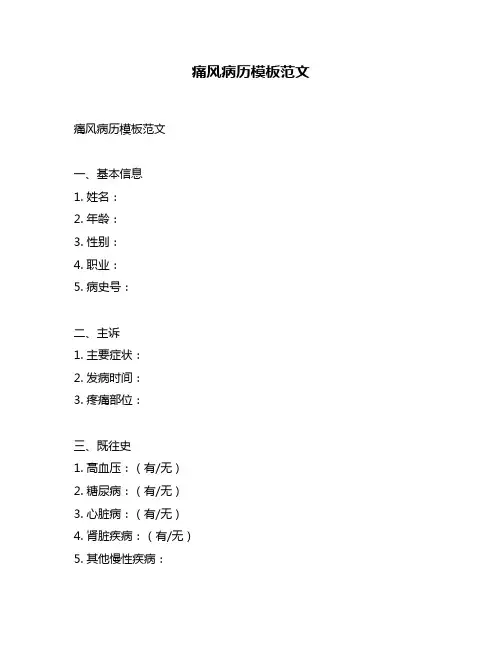 痛风病历模板范文

痛风病历模板范文

一、基本信息
1. 姓名：
2. 年龄：
3. 性别：
4. 职业：
5. 病史号：

二、主诉
1. 主要症状：
2. 发病时间：
3. 疼痛部位：

三、既往史
1. 高血压：（有/无）
2. 糖尿病：（有/无）
3. 心脏病：（有/无）
4. 肾脏疾病：（有/无）
5. 其他慢性疾病：